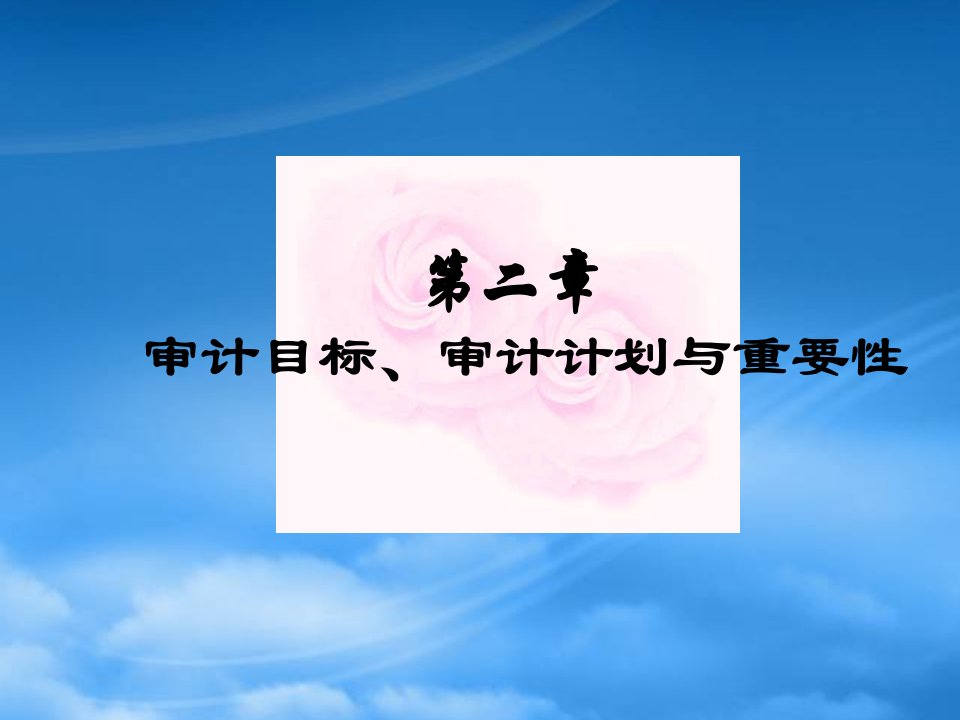 第二章

审计目标、审计计划与重要性